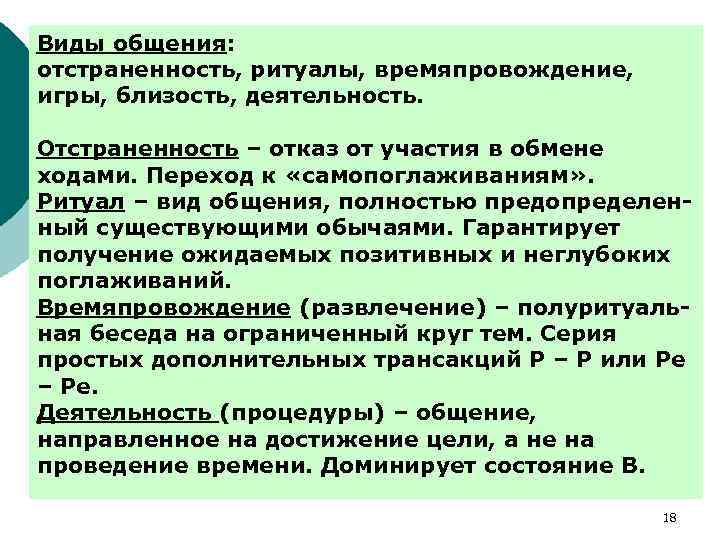 Виды общения:
отстраненность, ритуалы, времяпровождение, игры, близость, деятельность.

Отстраненность – отказ от участия в обмене ходами. Переход к «самопоглаживаниям».
Ритуал – вид общения, полностью предопределенный существующими обычаями. Гарантирует получение ожидаемых позитивных и неглубоких поглаживаний.
Времяпровождение (развлечение) – полуритуальная беседа на ограниченный круг тем. Серия простых дополнительных трансакций Р – Р или Ре – Ре.
Деятельность (процедуры) – общение, направленное на достижение цели, а не на проведение времени. Доминирует состояние В.

18